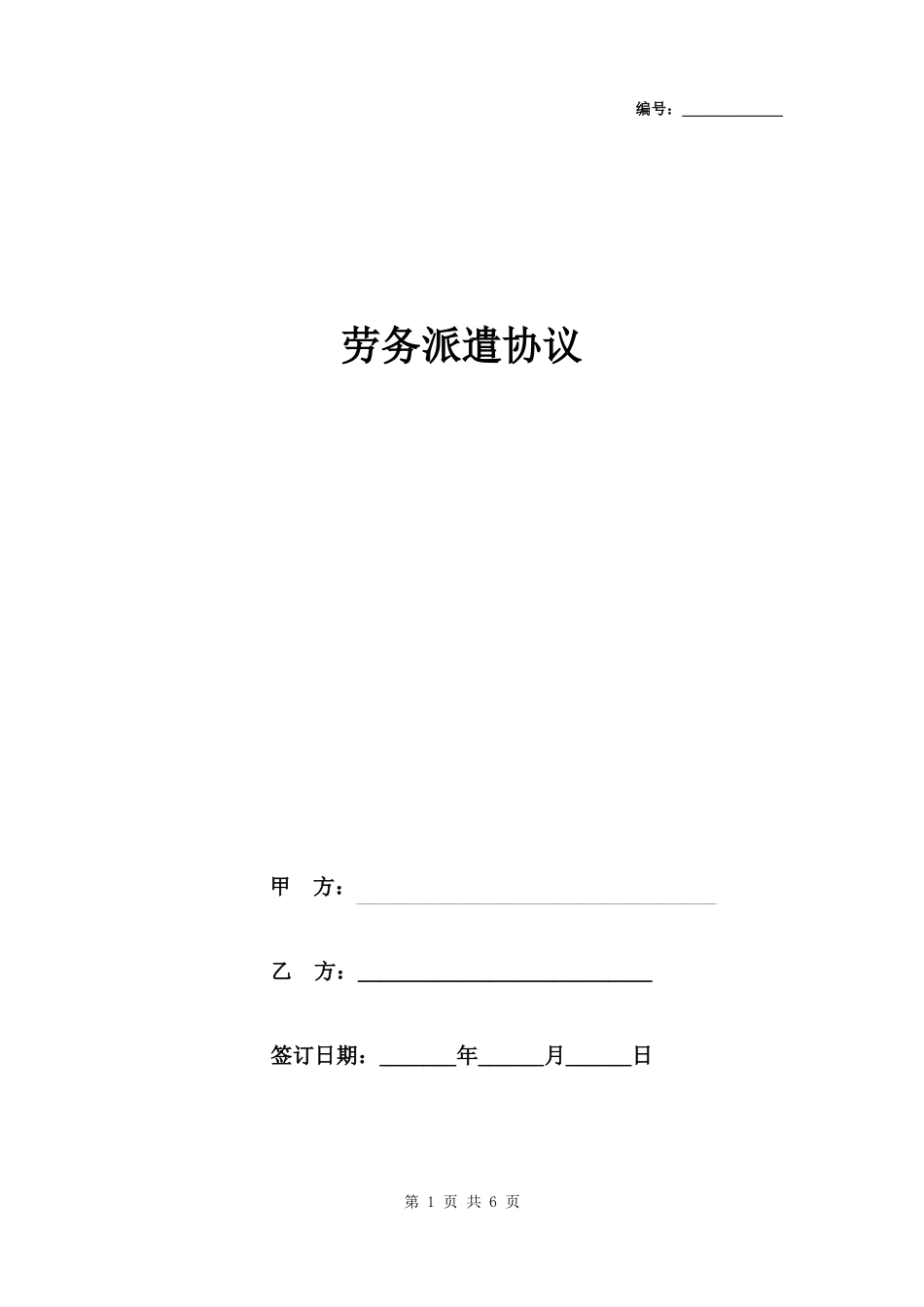 编号：____________

劳务派遣协议

甲 方：____________________________

乙 方：____________________________

签订日期：_______年______月______日

第 1 页 共 6 页